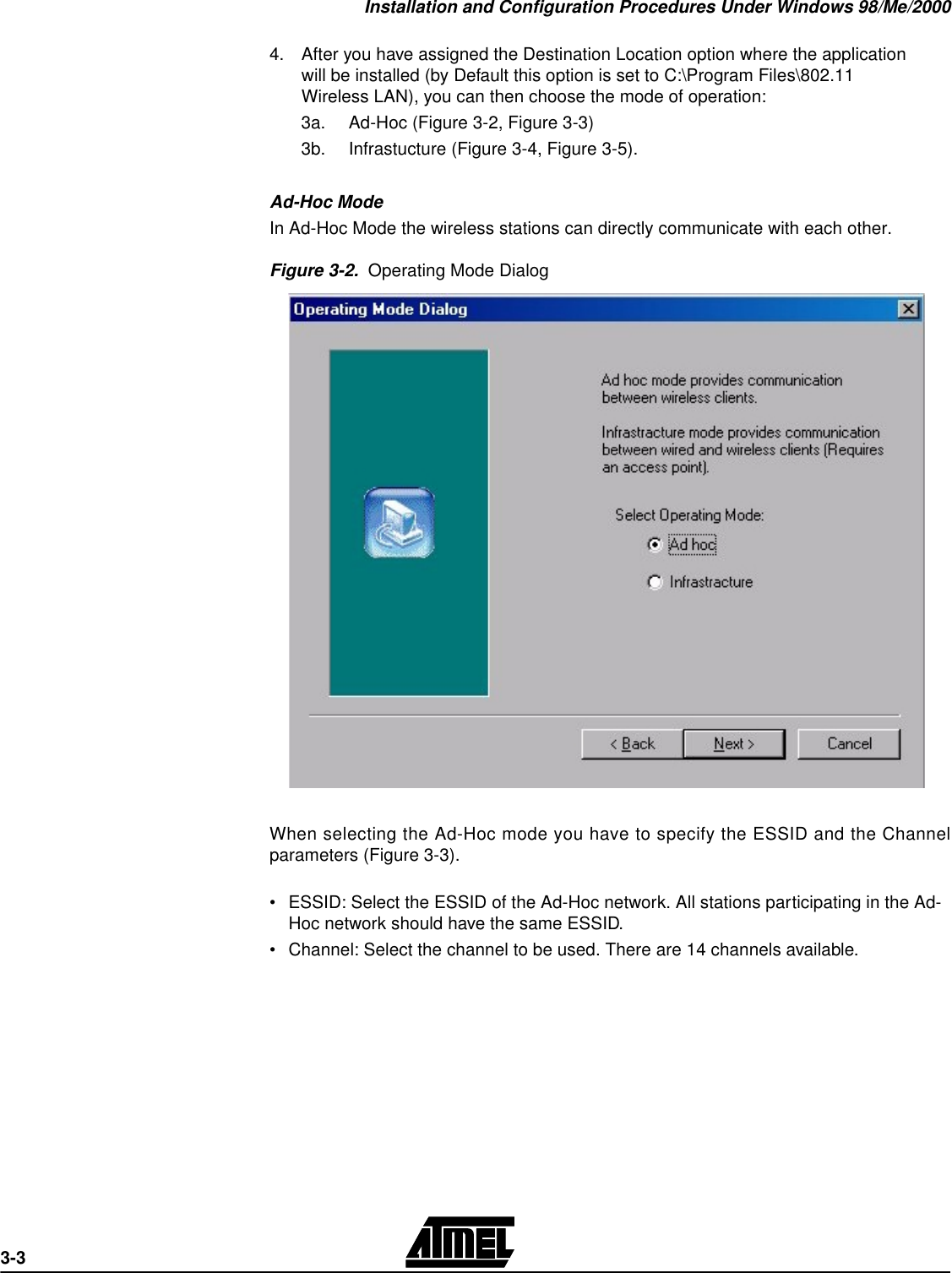 Installation and Configuration Procedures Under Windows 98/Me/2000

4. After you have assigned the Destination Location option where the application will be installed (by Default this option is set to C:\Program Files\802.11 Wireless LAN), you can then choose the mode of operation:

3a. Ad-Hoc (Figure 3-2, Figure 3-3)

3b. Infrastucture (Figure 3-4, Figure 3-5).

Ad-Hoc Mode

In Ad-Hoc Mode the wireless stations can directly communicate with each other.

Figure 3-2. Operating Mode Dialog

Operating Mode Dialog

Ad hoc mode provides communication between wireless clients.

Infrastracture mode provides communication between wired and wireless clients (Requires an access point).

Select Operating Mode:

Ad hoc

Infrastracture

< Back Next > Cancel

When selecting the Ad-Hoc mode you have to specify the ESSID and the Channel parameters (Figure 3-3).

• ESSID: Select the ESSID of the Ad-Hoc network. All stations participating in the Ad-Hoc network should have the same ESSID.

• Channel: Select the channel to be used. There are 14 channels available.

3-3

ATMEL